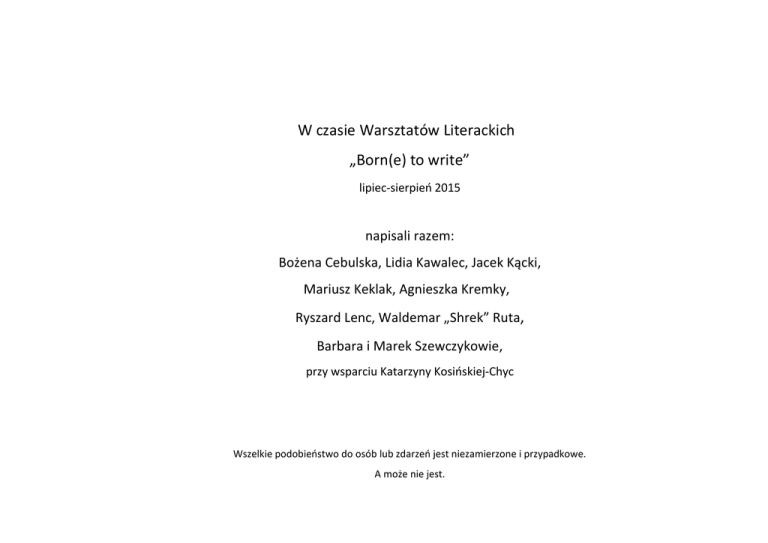 W czasie Warsztatów Literackich

„Born(e) to write”

lipiec-sierpień 2015

napisali razem:

Bożena Cebulska, Lidia Kawalec, Jacek Kącki,

Mariusz Keklak, Agnieszka Kremky,

Ryszard Lenc, Waldemar „Shrek” Ruta,

Barbara i Marek Szewczykowie,

przy wsparciu Katarzyny Kosińskiej-Chyc

Wszelkie podobieństwo do osób lub zdarzeń jest niezamierzone i przypadkowe.

A może nie jest.